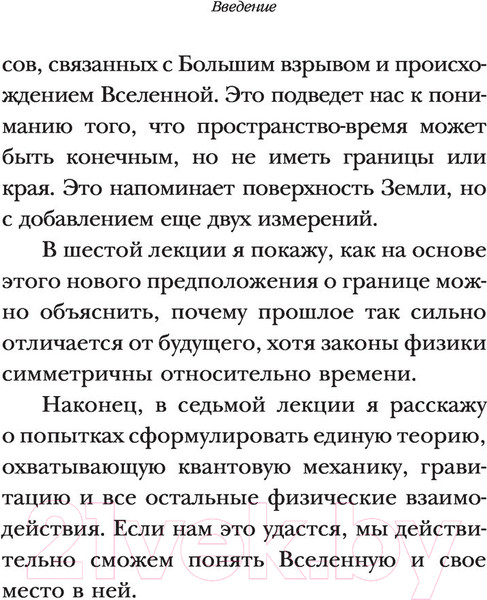 Введение

сов, связанных с Большим взрывом и происхождением Вселенной. Это подведет нас к пониманию того, что пространство-время может быть конечным, но не иметь границы или края. Это напоминает поверхность Земли, но с добавлением еще двух измерений.

В шестой лекции я покажу, как на основе этого нового предположения о границе можно объяснить, почему прошлое так сильно отличается от будущего, хотя законы физики симметричны относительно времени.

Наконец, в седьмой лекции я расскажу о попытках сформулировать единую теорию, охватывающую квантовую механику, гравитацию и все остальные физические взаимодействия. Если нам это удастся, мы действительно сможем понять Вселенную и свое место в ней.

21vek.by